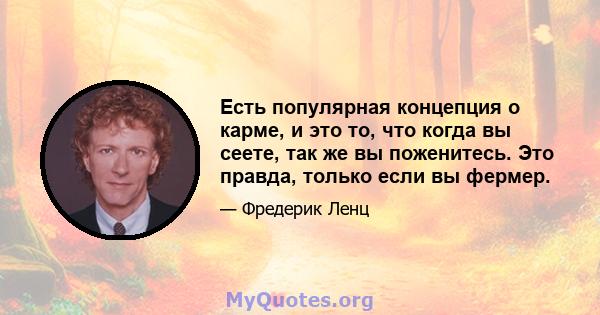 Есть популярная концепция о карме, и это то, что когда вы сеете, так же вы поженитесь. Это правда, только если вы фермер.

— Фредерик Ленц

MyQuotes.org